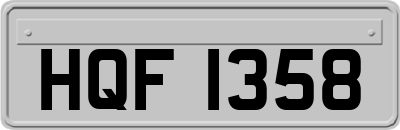 HQF 1358